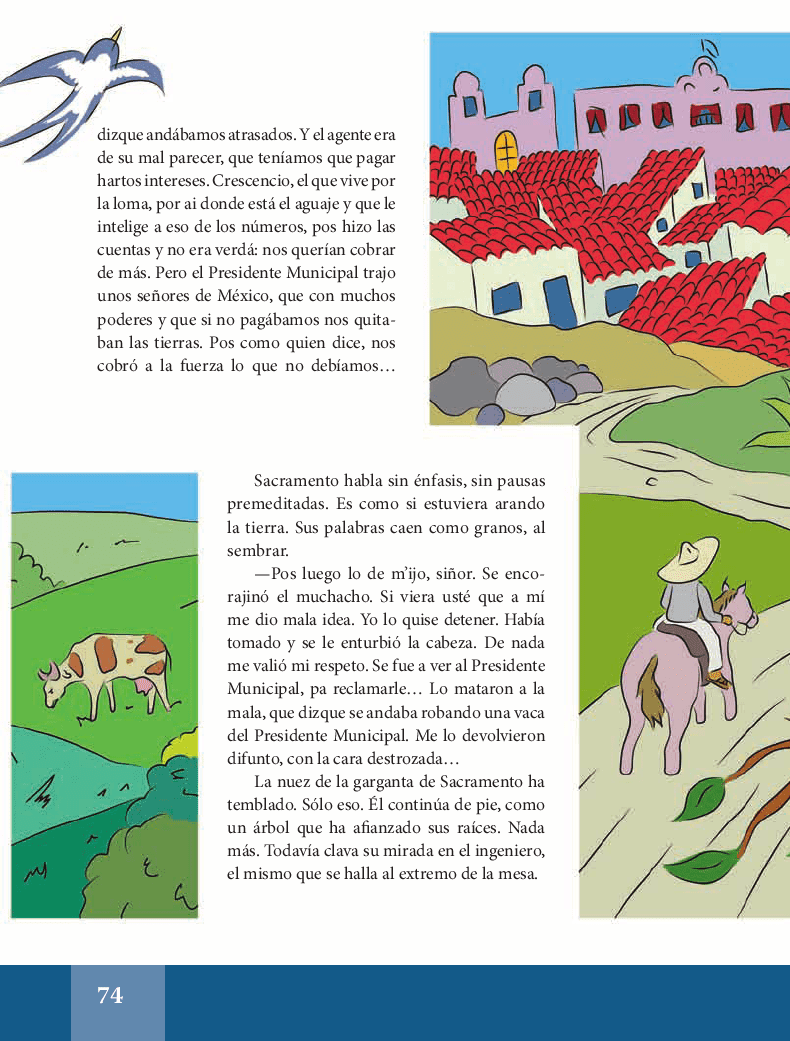 dizque andábamos atrasados. Y el agente era de su mal parecer, que teníamos que pagar hartos intereses. Crescencio, el que vive por la loma, por ai donde está el aguaje y que le intelige a eso de los números, pos hizo las cuentas y no era verdá: nos querían cobrar de más. Pero el Presidente Municipal trajo unos señores de México, que con muchos poderes y que si no pagábamos nos quitaban las tierras. Pos como quien dice, nos cobró a la fuerza lo que no debíamos…

Sacramento habla sin énfasis, sin pausas premeditadas. Es como si estuviera arando la tierra. Sus palabras caen como granos, al sembrar.

—Pos luego lo de m'ijo, siñor. Se encorajinó el muchacho. Si viera usté que a mí me dio mala idea. Yo lo quise detener. Había tomado y se le enturbió la cabeza. De nada me valió mi respeto. Se fue a ver al Presidente Municipal, pa reclamarle… Lo mataron a la mala, que dizque se andaba robando una vaca del Presidente Municipal. Me lo devolvieron difunto, con la cara destrozada…

La nuez de la garganta de Sacramento ha temblado. Sólo eso. Él continúa de pie, como un árbol que ha afianzado sus raíces. Nada más. Todavía clava su mirada en el ingeniero, el mismo que se halla al extremo de la mesa.

74